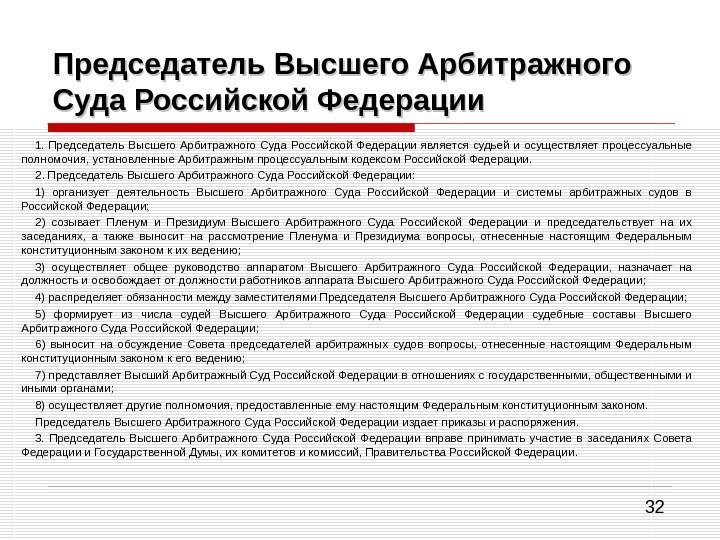 Председатель Высшего Арбитражного Суда Российской Федерации

1. Председатель Высшего Арбитражного Суда Российской Федерации является судьей и осуществляет процессуальные полномочия, установленные Арбитражным процессуальным кодексом Российской Федерации.

2. Председатель Высшего Арбитражного Суда Российской Федерации:

1) организует деятельность Высшего Арбитражного Суда Российской Федерации и системы арбитражных судов в Российской Федерации;

2) созывает Пленум и Президиум Высшего Арбитражного Суда Российской Федерации и председательствует на их заседаниях, а также выносит на рассмотрение Пленума и Президиума вопросы, отнесенные настоящим Федеральным конституционным законом к их ведению;

3) осуществляет общее руководство аппаратом Высшего Арбитражного Суда Российской Федерации, назначает на должность и освобождает от должности работников аппарата Высшего Арбитражного Суда Российской Федерации;

4) распределяет обязанности между заместителями Председателя Высшего Арбитражного Суда Российской Федерации;

5) формирует из числа судей Высшего Арбитражного Суда Российской Федерации судебные составы Высшего Арбитражного Суда Российской Федерации;

6) выносит на обсуждение Совета председателей арбитражных судов вопросы, отнесенные настоящим Федеральным конституционным законом к его ведению;

7) представляет Высший Арбитражный Суд Российской Федерации в отношениях с государственными, общественными и иными органами;

8) осуществляет другие полномочия, предоставленные ему настоящим Федеральным конституционным законом.

Председатель Высшего Арбитражного Суда Российской Федерации издает приказы и распоряжения.

3. Председатель Высшего Арбитражного Суда Российской Федерации вправе принимать участие в заседаниях Совета Федерации и Государственной Думы, их комитетов и комиссий, Правительства Российской Федерации.

32